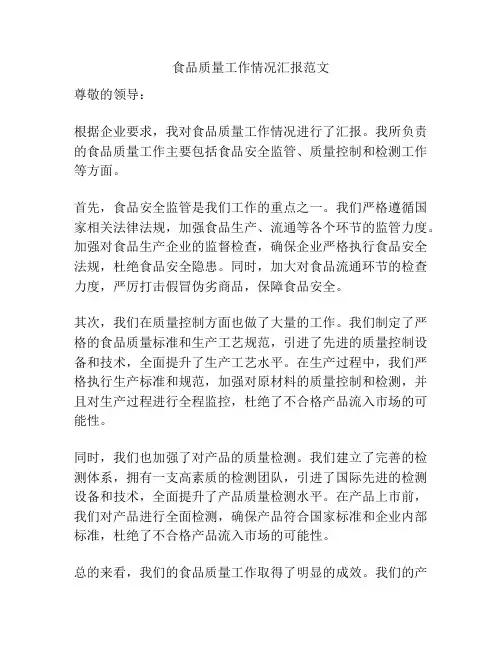 食品质量工作情况汇报范文

尊敬的领导：

根据企业要求，我对食品质量工作情况进行了汇报。我所负责的食品质量工作主要包括食品安全监管、质量控制和检测工作等方面。

首先，食品安全监管是我们工作的重点之一。我们严格遵循国家相关法律法规，加强食品生产、流通等各个环节的监管力度。加强对食品生产企业的监督检查，确保企业严格执行食品安全法规，杜绝食品安全隐患。同时，加大对食品流通环节的检查力度，严厉打击假冒伪劣商品，保障食品安全。

其次，我们在质量控制方面也做了大量的工作。我们制定了严格的食品质量标准和生产工艺规范，引进了先进的质量控制设备和技术，全面提升了生产工艺水平。在生产过程中，我们严格执行生产标准和规范，加强对原材料的质量控制和检测，并且对生产过程进行全程监控，杜绝了不合格产品流入市场的可能性。

同时，我们也加强了对产品的质量检测。我们建立了完善的检测体系，拥有一支高素质的检测团队，引进了国际先进的检测设备和技术，全面提升了产品质量检测水平。在产品上市前，我们对产品进行全面检测，确保产品符合国家标准和企业内部标准，杜绝了不合格产品流入市场的可能性。

总的来看，我们的食品质量工作取得了明显的成效。我们的产